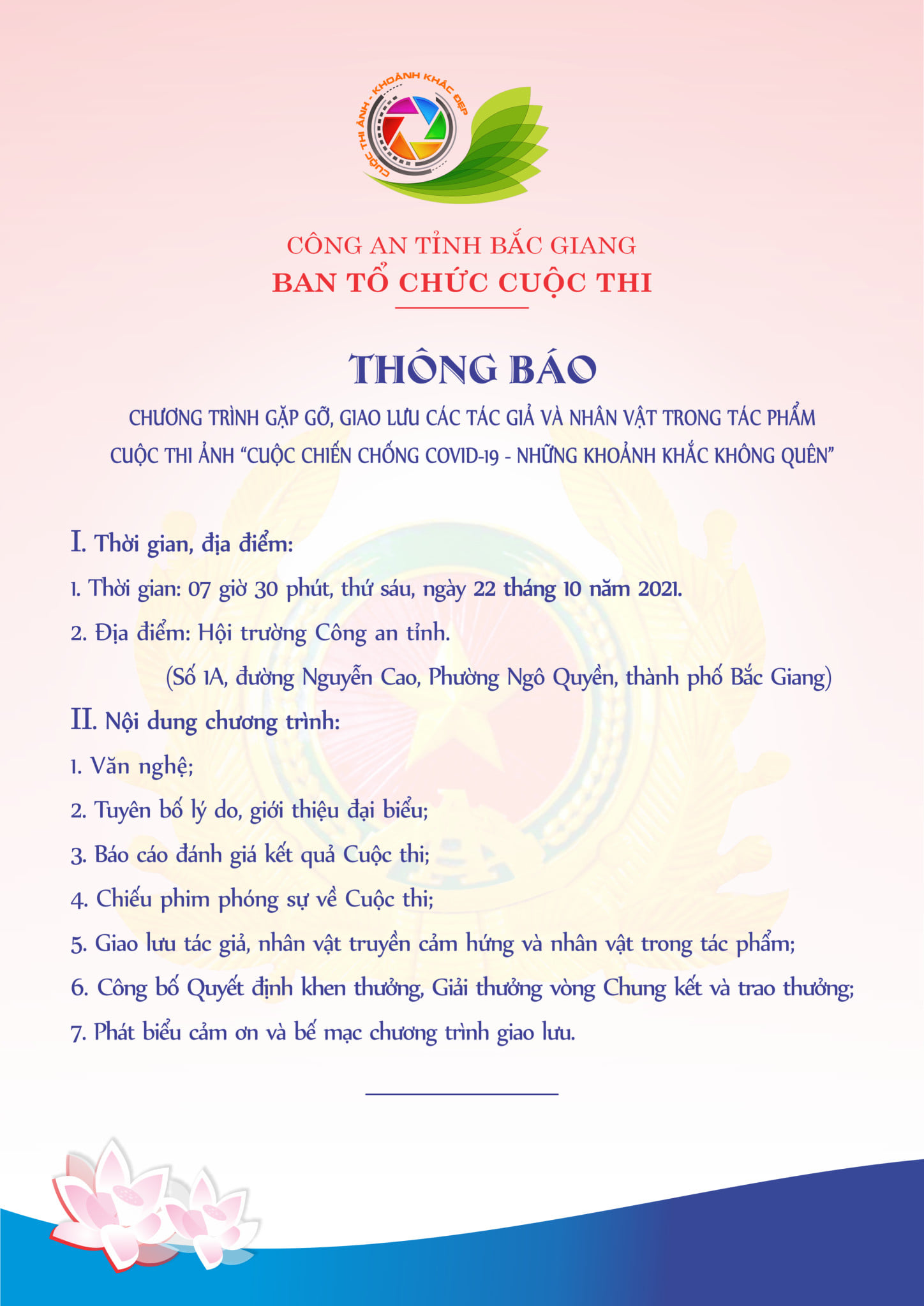 CUỘC THI ẢNH - KHOẢNH KHẮC ĐẸP

CÔNG AN TỈNH BẮC GIANG
BAN TỔ CHỨC CUỘC THI

THÔNG BÁO

CHƯƠNG TRÌNH GẶP GỠ, GIAO LƯU CÁC TÁC GIẢ VÀ NHÂN VẬT TRONG TÁC PHẨM CUỘC THI ẢNH "CUỘC CHIẾN CHỐNG COVID-19 - NHỮNG KHOẢNH KHẮC KHÔNG QUÊN"

I. Thời gian, địa điểm:

1. Thời gian: 07 giờ 30 phút, thứ sáu, ngày 22 tháng 10 năm 2021.

2. Địa điểm: Hội trường Công an tỉnh.

(Số 1A, đường Nguyễn Cao, Phường Ngô Quyền, thành phố Bắc Giang)

II. Nội dung chương trình:

1. Văn nghệ;

2. Tuyên bố lý do, giới thiệu đại biểu;

3. Báo cáo đánh giá kết quả Cuộc thi;

4. Chiếu phim phóng sự về Cuộc thi;

5. Giao lưu tác giả, nhân vật truyền cảm hứng và nhân vật trong tác phẩm;

6. Công bố Quyết định khen thưởng, Giải thưởng vòng Chung kết và trao thưởng;

7. Phát biểu cảm ơn và bế mạc chương trình giao lưu.